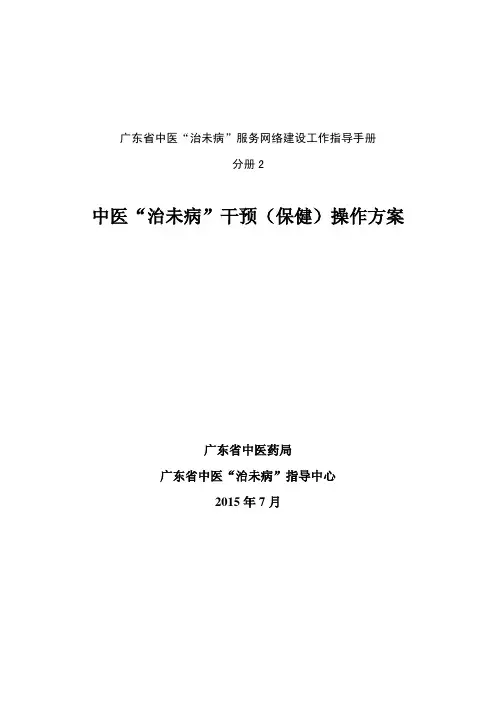 广东省中医“治未病”服务网络建设工作指导手册

分册2

中医“治未病”干预（保健）操作方案

广东省中医药局

广东省中医“治未病”指导中心

2015年7月